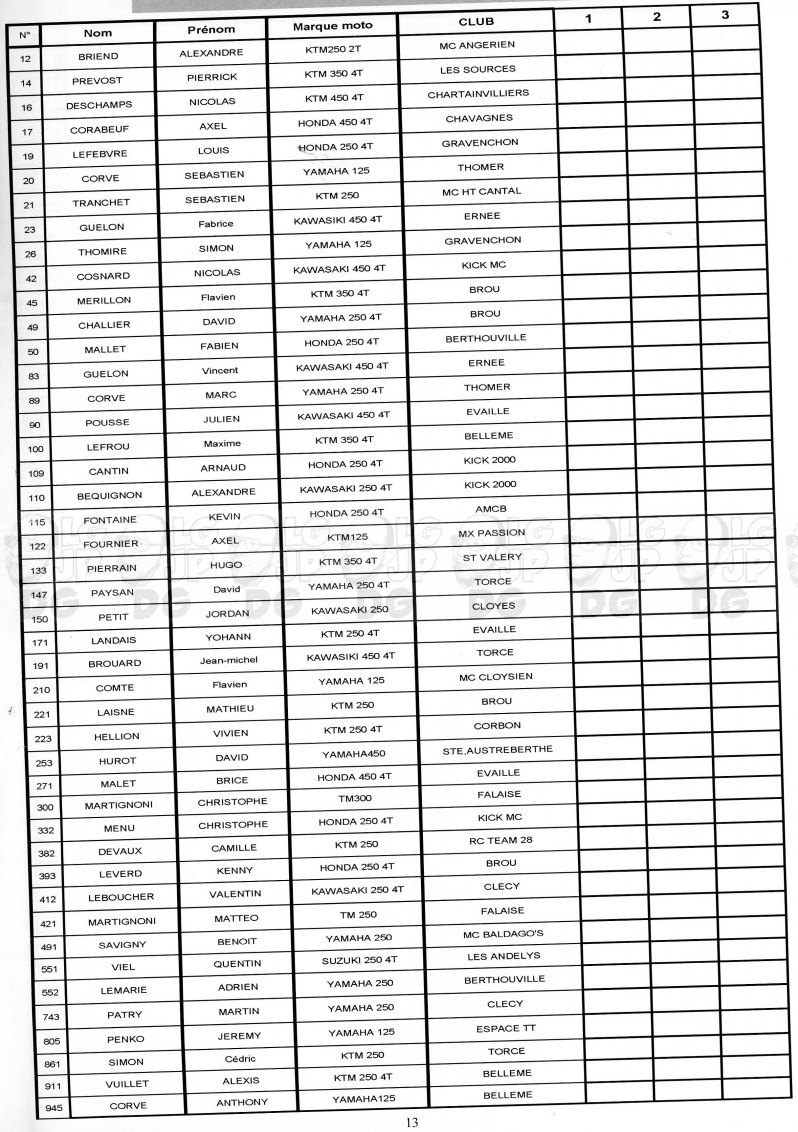 | N° | Nom | Prénom | Marque moto | CLUB | 1 | 2 | 3 |
|---|---|---|---|---|---|---|---|
| 12 | BRIEND | ALEXANDRE | KTM250 2T | MC ANGERIEN | | | |
| 14 | PREVOST | PIERRICK | KTM 350 4T | LES SOURCES | | | |
| 16 | DESCHAMPS | NICOLAS | KTM 450 4T | CHARTAINVILLIERS | | | |
| 17 | CORABEUF | AXEL | HONDA 450 4T | CHAVAGNES | | | |
| 19 | LEFEBVRE | LOUIS | HONDA 250 4T | GRAVENCHON | | | |
| 20 | CORVE | SEBASTIEN | YAMAHA 125 | THOMER | | | |
| 21 | TRANCHET | SEBASTIEN | KTM 250 | MC HT CANTAL | | | |
| 23 | GUELON | Fabrice | KAWASIKI 450 4T | ERNEE | | | |
| 26 | THOMIRE | SIMON | YAMAHA 125 | GRAVENCHON | | | |
| 42 | COSNARD | NICOLAS | KAWASAKI 450 4T | KICK MC | | | |
| 45 | MERILLON | Flavien | KTM 350 4T | BROU | | | |
| 49 | CHALLIER | DAVID | YAMAHA 250 4T | BROU | | | |
| 50 | MALLET | FABIEN | HONDA 250 4T | BERTHOUVILLE | | | |
| 83 | GUELON | Vincent | KAWASAKI 450 4T | ERNEE | | | |
| 89 | CORVE | MARC | YAMAHA 250 4T | THOMER | | | |
| 90 | POUSSE | JULIEN | KAWASAKI 450 4T | EVAILLE | | | |
| 100 | LEFROU | Maxime | KTM 350 4T | BELLEME | | | |
| 109 | CANTIN | ARNAUD | HONDA 250 4T | KICK 2000 | | | |
| 110 | BEQUIGNON | ALEXANDRE | KAWASAKI 250 4T | KICK 2000 | | | |
| 115 | FONTAINE | KEVIN | HONDA 250 4T | AMCB | | | |
| 122 | FOURNIER | AXEL | KTM125 | MX PASSION | | | |
| 133 | PIERRAIN | HUGO | KTM 350 4T | ST VALERY | | | |
| 147 | PAYSAN | David | YAMAHA 250 4T | TORCE | | | |
| 150 | PETIT | JORDAN | KAWASAKI 250 | CLOYES | | | |
| 171 | LANDAIS | YOHANN | KTM 250 4T | EVAILLE | | | |
| 191 | BROUARD | Jean-michel | KAWASIKI 450 4T | TORCE | | | |
| 210 | COMTE | Flavien | YAMAHA 125 | MC CLOYSIEN | | | |
| 221 | LAISNE | MATHIEU | KTM 250 | BROU | | | |
| 223 | HELLION | VIVIEN | KTM 250 4T | CORBON | | | |
| 253 | HUROT | DAVID | YAMAHA450 | STE,AUSTREBERTHE | | | |
| 271 | MALET | BRICE | HONDA 450 4T | EVAILLE | | | |
| 300 | MARTIGNONI | CHRISTOPHE | TM300 | FALAISE | | | |
| 332 | MENU | CHRISTOPHE | HONDA 250 4T | KICK MC | | | |
| 382 | DEVAUX | CAMILLE | KTM 250 | RC TEAM 28 | | | |
| 393 | LEVERD | KENNY | HONDA 250 4T | BROU | | | |
| 412 | LEBOUCHER | VALENTIN | KAWASAKI 250 4T | CLECY | | | |
| 421 | MARTIGNONI | MATTEO | TM 250 | FALAISE | | | |
| 491 | SAVIGNY | BENOIT | YAMAHA 250 | MC BALDAGO'S | | | |
| 551 | VIEL | QUENTIN | SUZUKI 250 4T | LES ANDELYS | | | |
| 552 | LEMARIE | ADRIEN | YAMAHA 250 | BERTHOUVILLE | | | |
| 743 | PATRY | MARTIN | YAMAHA 250 | CLECY | | | |
| 805 | PENKO | JEREMY | YAMAHA 125 | ESPACE TT | | | |
| 861 | SIMON | Cédric | KTM 250 | TORCE | | | |
| 911 | VUILLET | ALEXIS | KTM 250 4T | BELLEME | | | |
| 945 | CORVE | ANTHONY | YAMAHA125 | BELLEME | | | |

13